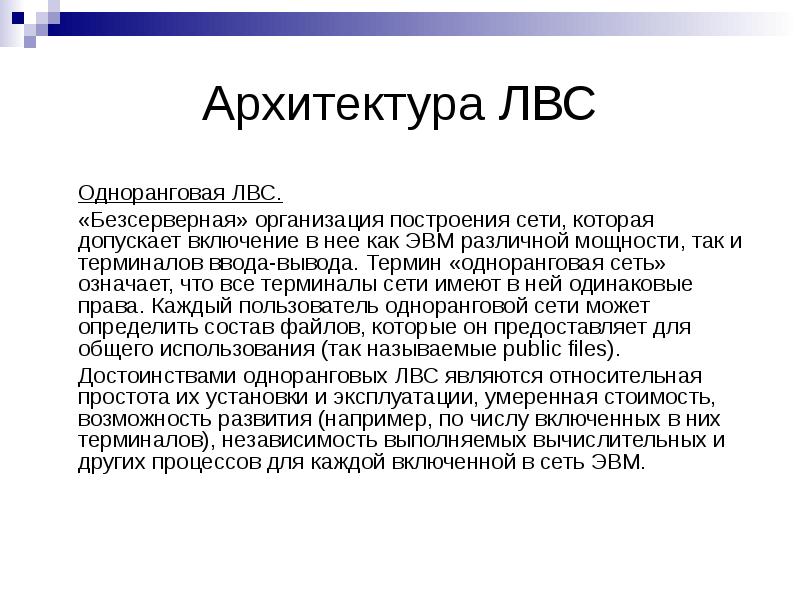 Архитектура ЛВС

Одноранговая ЛВС.

«Безсерверная» организация построения сети, которая допускает включение в нее как ЭВМ различной мощности, так и терминалов ввода-вывода. Термин «одноранговая сеть» означает, что все терминалы сети имеют в ней одинаковые права. Каждый пользователь одноранговой сети может определить состав файлов, которые он предоставляет для общего использования (так называемые public files).

Достоинствами одноранговых ЛВС являются относительная простота их установки и эксплуатации, умеренная стоимость, возможность развития (например, по числу включенных в них терминалов), независимость выполняемых вычислительных и других процессов для каждой включенной в сеть ЭВМ.